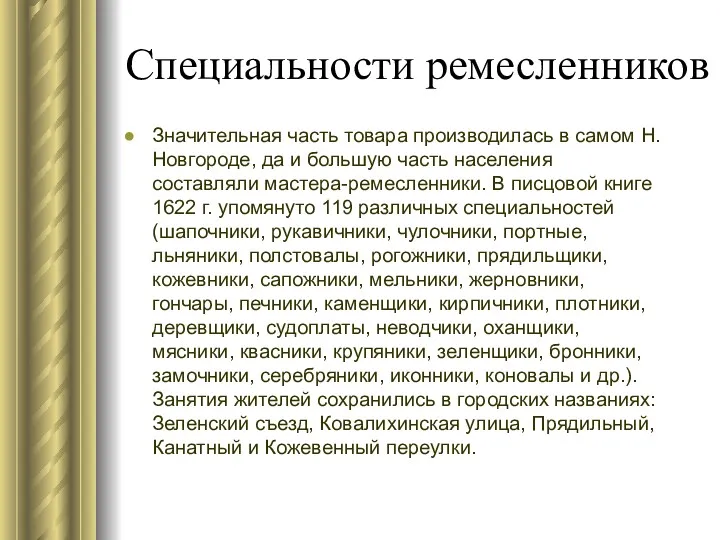 Специальности ремесленников

Значительная часть товара производилась в самом Н. Новгороде, да и большую часть населения составляли мастера-ремесленники. В писцовой книге 1622 г. упомянуто 119 различных специальностей (шапочники, рукавичники, чулочники, портные, льняники, полстовалы, рогожники, прядильщики, кожевники, сапожники, мельники, жерновники, гончары, печники, каменщики, кирпичники, плотники, деревщики, судоплаты, неводчики, оханщики, мясники, квасники, крупяники, зеленщики, бронники, замочники, серебряники, иконники, коновалы и др.). Занятия жителей сохранились в городских названиях: Зеленский съезд, Ковалихинская улица, Прядильный, Канатный и Кожевенный переулки.